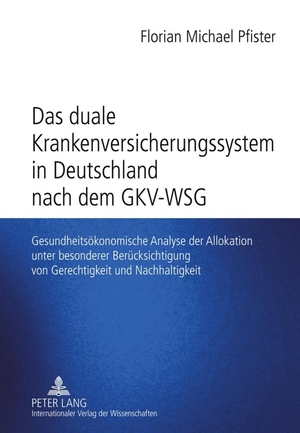 Florian Michael Pfister

Das duale Krankenversicherungssystem in Deutschland nach dem GKV-WSG

Gesundheitsökonomische Analyse der Allokation unter besonderer Berücksichtigung von Gerechtigkeit und Nachhaltigkeit

PETER LANG
Internationaler Verlag der Wissenschaften